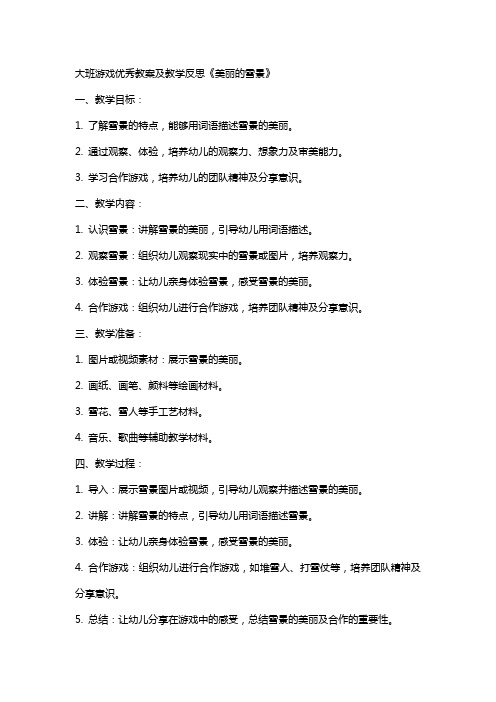 大班游戏优秀教案及教学反思《美丽的雪景》

一、教学目标：

1. 了解雪景的特点，能够用词语描述雪景的美丽。

2. 通过观察、体验，培养幼儿的观察力、想象力及审美能力。

3. 学习合作游戏，培养幼儿的团队精神及分享意识。

二、教学内容：

1. 认识雪景：讲解雪景的美丽，引导幼儿用词语描述。

2. 观察雪景：组织幼儿观察现实中的雪景或图片，培养观察力。

3. 体验雪景：让幼儿亲身体验雪景，感受雪景的美丽。

4. 合作游戏：组织幼儿进行合作游戏，培养团队精神及分享意识。

三、教学准备：

1. 图片或视频素材：展示雪景的美丽。

2. 画纸、画笔、颜料等绘画材料。

3. 雪花、雪人等手工艺材料。

4. 音乐、歌曲等辅助教学材料。

四、教学过程：

1. 导入：展示雪景图片或视频，引导幼儿观察并描述雪景的美丽。

2. 讲解：讲解雪景的特点，引导幼儿用词语描述雪景。

3. 体验：让幼儿亲身体验雪景，感受雪景的美丽。

4. 合作游戏：组织幼儿进行合作游戏，如堆雪人、打雪仗等，培养团队精神及分享意识。

5. 总结：让幼儿分享在游戏中的感受，总结雪景的美丽及合作的重要性。